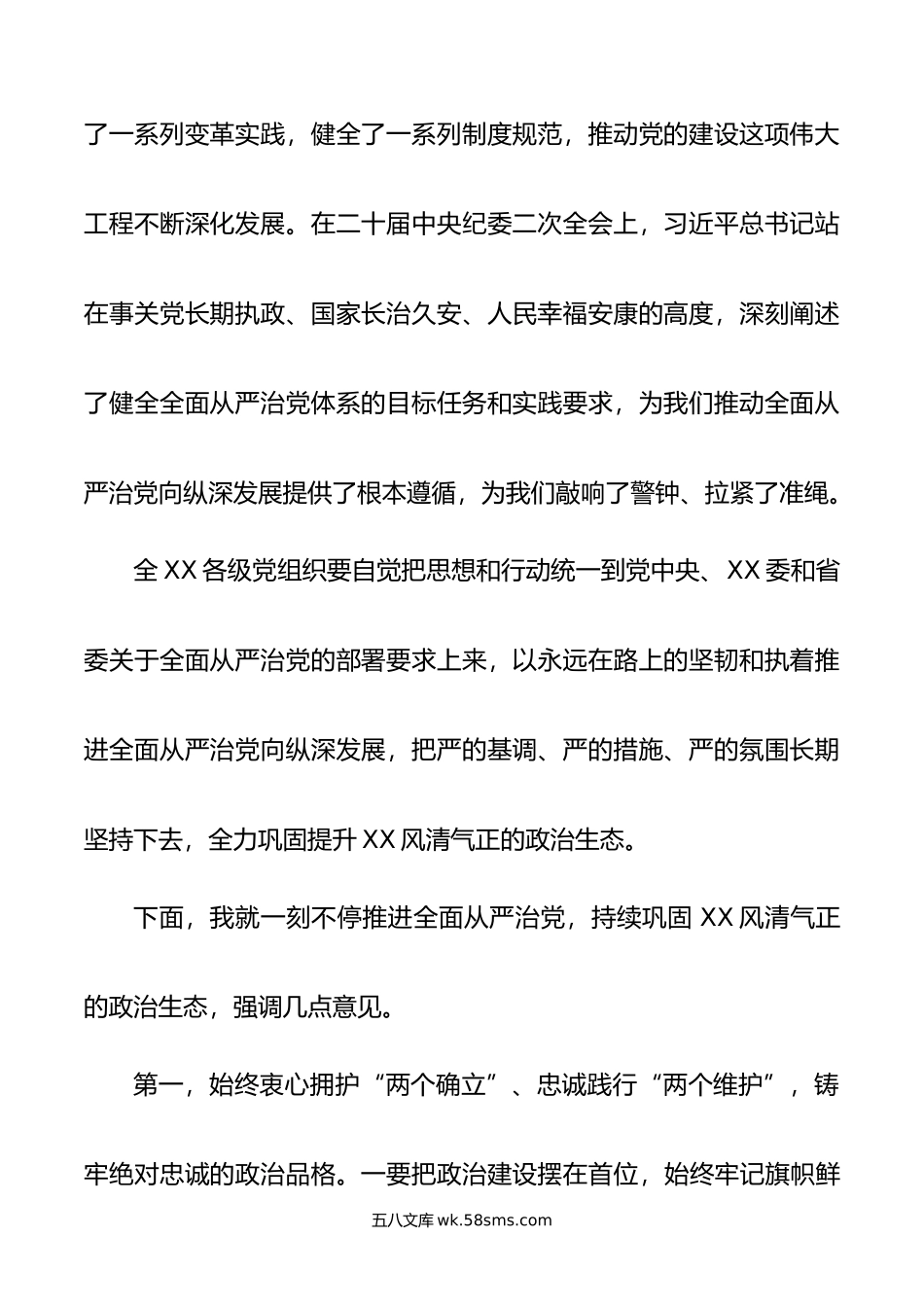 了一系列变革实践，健全了一系列制度规范，推动党的建设这项伟大工程不断深化发展。在二十届中央纪委二次全会上，习近平总书记站在事关党长期执政、国家长治久安、人民幸福安康的高度，深刻阐述了健全全面从严治党体系的目标任务和实践要求，为我们推动全面从严治党向纵深发展提供了根本遵循，为我们敲响了警钟、拉紧了准绳。

全 XX 各级党组织要自觉把思想和行动统一到党中央、XX 委和省委关于全面从严治党的部署要求上来，以永远在路上的坚韧和执着推进全面从严治党向纵深发展，把严的基调、严的措施、严的氛围长期坚持下去，全力巩固提升 XX 风清气正的政治生态。

下面，我就一刻不停推进全面从严治党，持续巩固 XX 风清气正的政治生态，强调几点意见。

第一，始终衷心拥护“两个确立”、忠诚践行“两个维护”，铸牢绝对忠诚的政治品格。一要把政治建设摆在首位，始终牢记旗帜鲜

五八文库 wk.58sms.com